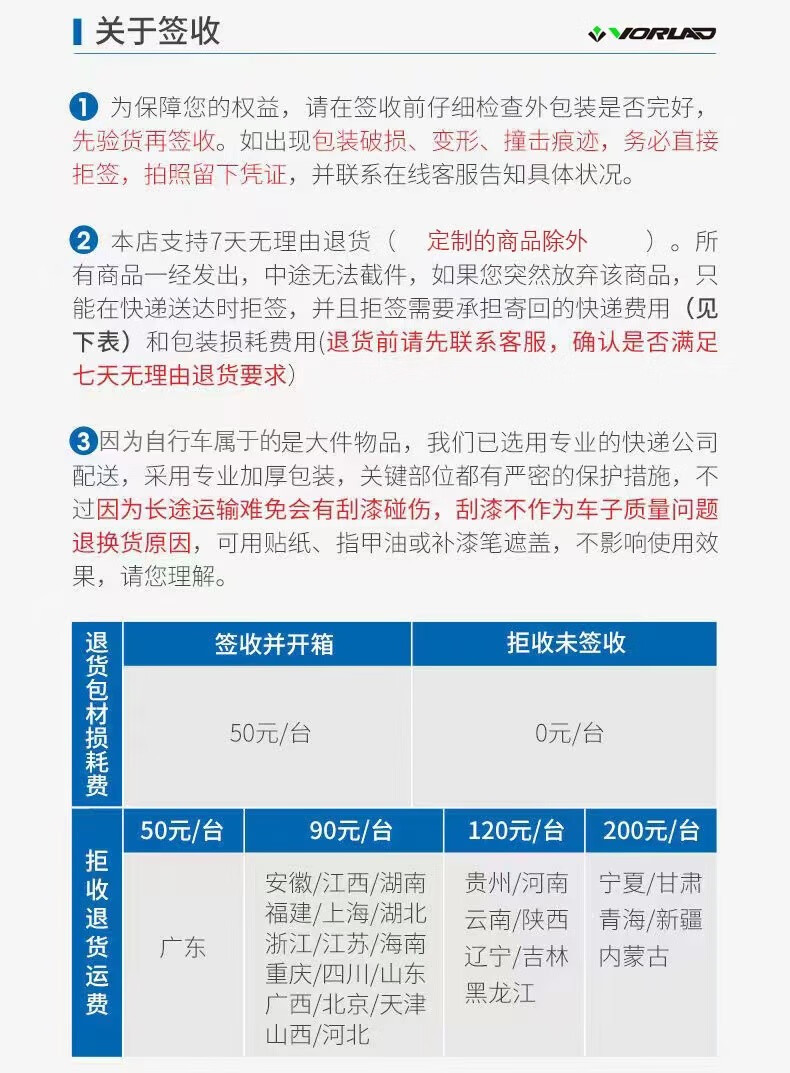 关于签收

VORLAD

1 为保障您的权益，请在签收前仔细检查外包装是否完好，先验货再签收。如出现包装破损、变形、撞击痕迹，务必直接拒签，拍照留下凭证，并联系在线客服告知具体状况。

2 本店支持7天无理由退货（ 定制的商品除外 ）。所有商品一经发出，中途无法截件，如果您突然放弃该商品，只能在快递送达时拒签，并且拒签需要承担寄回的快递费用（见下表）和包装损耗费用(退货前请先联系客服，确认是否满足七天无理由退货要求)

3 因为自行车属于的是大件物品，我们已选用专业的快递公司配送，采用专业加厚包装，关键部位都有严密的保护措施，不过因为长途运输难免会有刮漆碰伤，刮漆不作为车子质量问题退换货原因，可用贴纸、指甲油或补漆笔遮盖，不影响使用效果，请您理解。

| 退货包材损耗费 | 签收并开箱 | 拒收未签收 |
|---|---|---|
| | 50元/台 | 0元/台 |

| 拒收退货运费 | 50元/台 | 90元/台 | 120元/台 | 200元/台 |
|---|---|---|---|---|
| | 广东 | 安徽/江西/湖南 福建/上海/湖北 浙江/江苏/海南 重庆/四川/山东 广西/北京/天津 山西/河北 | 贵州/河南 云南/陕西 辽宁/吉林 黑龙江 | 宁夏/甘肃 青海/新疆 内蒙古 |